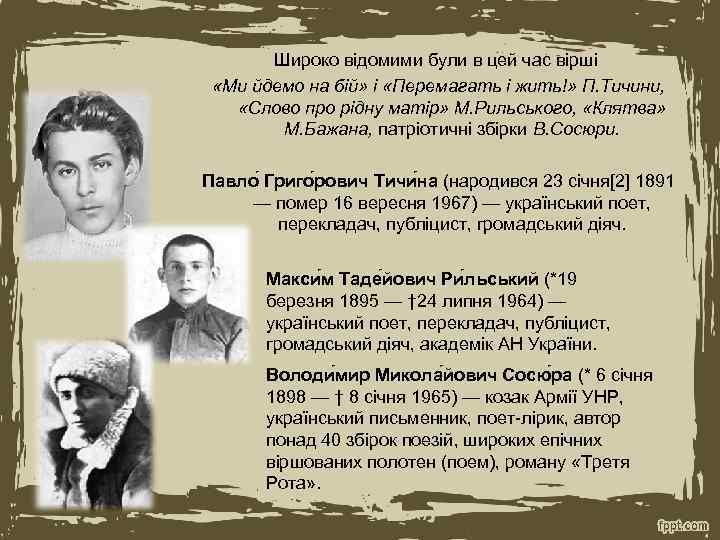 Широко відомими були в цей час вірші «Ми йдемо на бій» і «Перемагать і жить!» П.Тичини, «Слово про рідну матір» М.Рильського, «Клятва» М.Бажана, патріотичні збірки В.Сосюри.

Павло́ Григо́рович Тичи́на (народився 23 січня[2] 1891 — помер 16 вересня 1967) — український поет, перекладач, публіцист, громадський діяч.

Макси́м Таде́йович Ри́льський (*19 березня 1895 — †24 липня 1964) — український поет, перекладач, публіцист, громадський діяч, академік АН України.

Володи́мир Микола́йович Сосю́ра (* 6 січня 1898 — † 8 січня 1965) — козак Армії УНР, український письменник, поет-лірик, автор понад 40 збірок поезій, широких епічних віршованих полотен (поем), роману «Третя Рота».

fppt.com